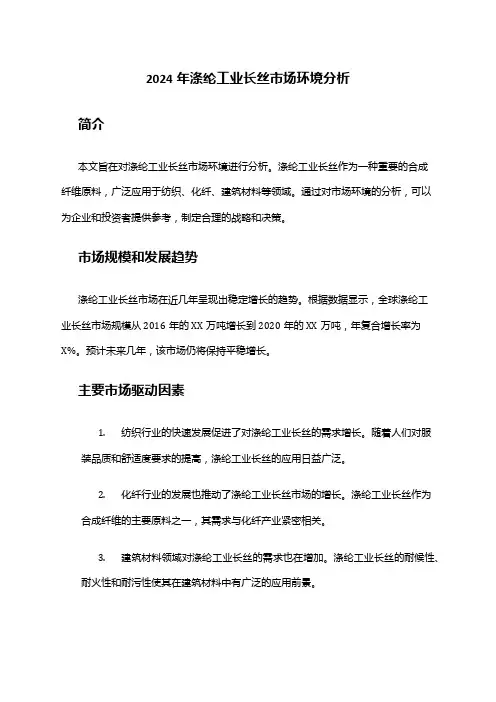 2024 年涤纶工业长丝市场环境分析

简介

本文旨在对涤纶工业长丝市场环境进行分析。涤纶工业长丝作为一种重要的合成纤维原料，广泛应用于纺织、化纤、建筑材料等领域。通过对市场环境的分析，可以为企业和投资者提供参考，制定合理的战略和决策。

市场规模和发展趋势

涤纶工业长丝市场在近几年呈现出稳定增长的趋势。根据数据显示，全球涤纶工业长丝市场规模从 2016 年的 XX 万吨增长到 2020 年的 XX 万吨，年复合增长率为 X%。预计未来几年，该市场仍将保持平稳增长。

主要市场驱动因素

1. 纺织行业的快速发展促进了对涤纶工业长丝的需求增长。随着人们对服装品质和舒适度要求的提高，涤纶工业长丝的应用日益广泛。

2. 化纤行业的发展也推动了涤纶工业长丝市场的增长。涤纶工业长丝作为合成纤维的主要原料之一，其需求与化纤产业紧密相关。

3. 建筑材料领域对涤纶工业长丝的需求也在增加。涤纶工业长丝的耐候性、耐火性和耐污性使其在建筑材料中有广泛的应用前景。